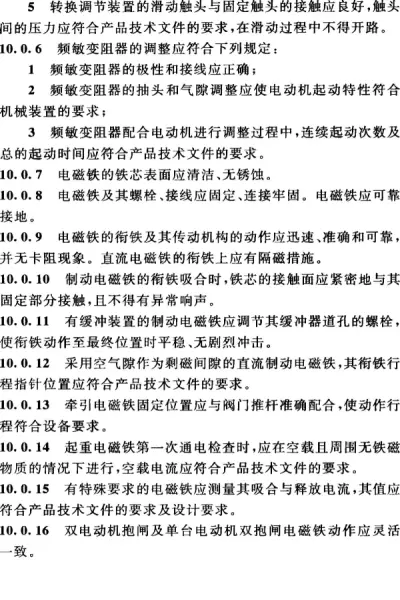 5 转换调节装置的滑动触头与固定触头的接触应良好，触头间的压力应符合产品技术文件的要求，在滑动过程中不得开路。

10.0.6 频敏变阻器的调整应符合下列规定：

1 频敏变阻器的极性和接线应正确；

2 频敏变阻器的抽头和气隙调整应使电动机起动特性符合机械装置的要求；

3 频敏变阻器配合电动机进行调整过程中，连续起动次数及总的起动时间应符合产品技术文件的要求。

10.0.7 电磁铁的铁芯表面应清洁、无锈蚀。

10.0.8 电磁铁及其螺栓、接线应固定、连接牢固。电磁铁应可靠接地。

10.0.9 电磁铁的衔铁及其传动机构的动作应迅速、准确和可靠，并无卡阻现象。直流电磁铁的衔铁上应有隔磁措施。

10.0.10 制动电磁铁的衔铁吸合时，铁芯的接触面应紧密地与其固定部分接触，且不得有异常响声。

10.0.11 有缓冲装置的制动电磁铁应调节其缓冲器道孔的螺栓，使衔铁动作至最终位置时平稳、无剧烈冲击。

10.0.12 采用空气隙作为剩磁间隙的直流制动电磁铁，其衔铁行程指针位置应符合产品技术文件的要求。

10.0.13 牵引电磁铁固定位置应与阀门推杆准确配合，使动作行程符合设备要求。

10.0.14 起重电磁铁第一次通电检查时，应在空载且周围无铁磁物质的情况下进行，空载电流应符合产品技术文件的要求。

10.0.15 有特殊要求的电磁铁应测量其吸合与释放电流，其值应符合产品技术文件的要求及设计要求。

10.0.16 双电动机抱闸及单台电动机双抱闸电磁铁动作应灵活一致。